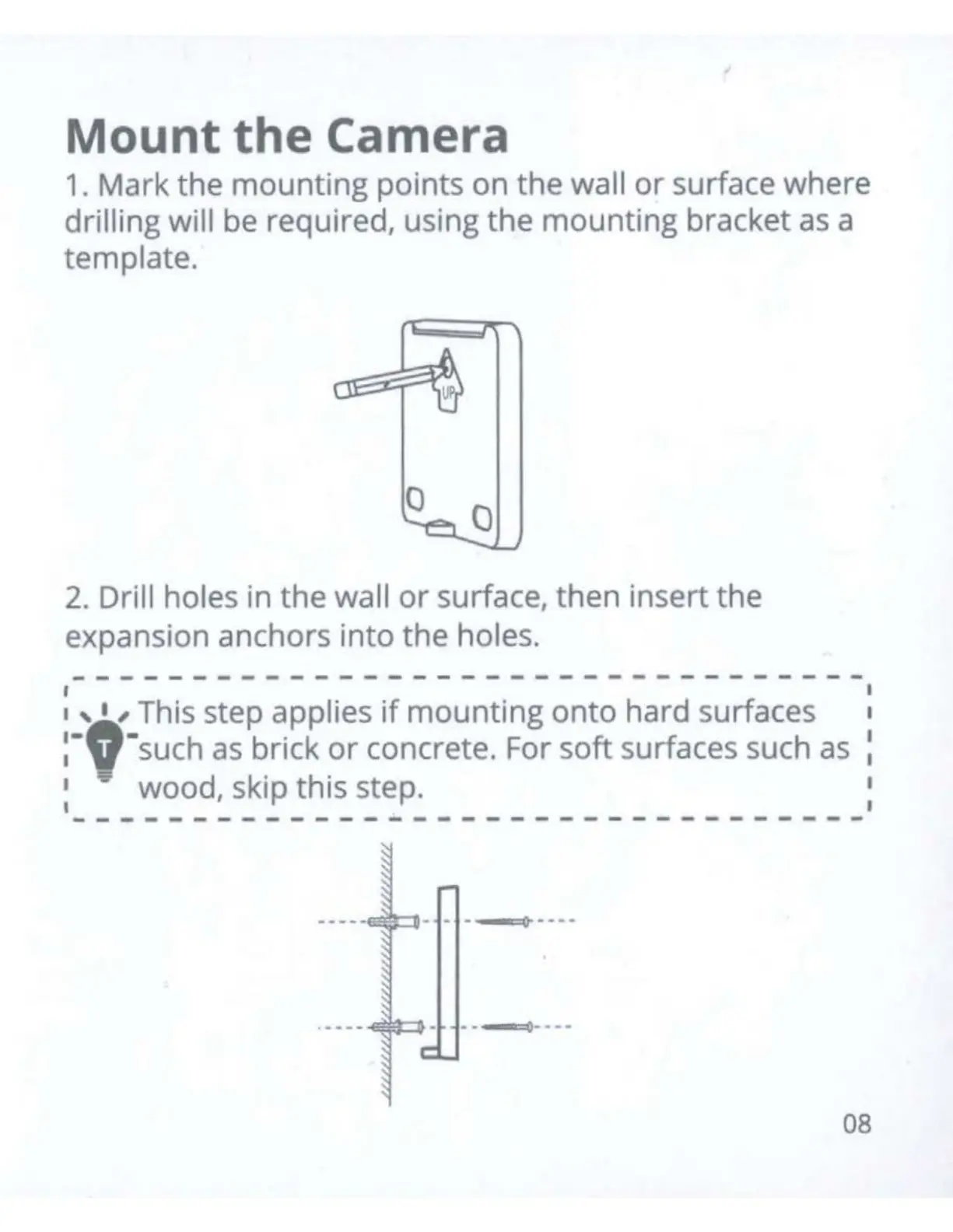 Mount the Camera
1. Mark the mounting points on the wall or surface where drilling will be required, using the mounting bracket as a template.

UP

2. Drill holes in the wall or surface, then insert the expansion anchors into the holes.

T

This step applies if mounting onto hard surfaces such as brick or concrete. For soft surfaces such as wood, skip this step.

08